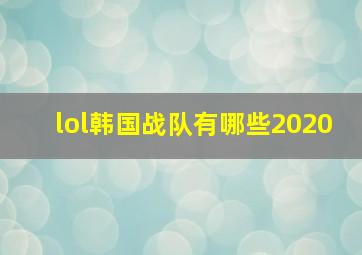 lol韩国战队有哪些2020